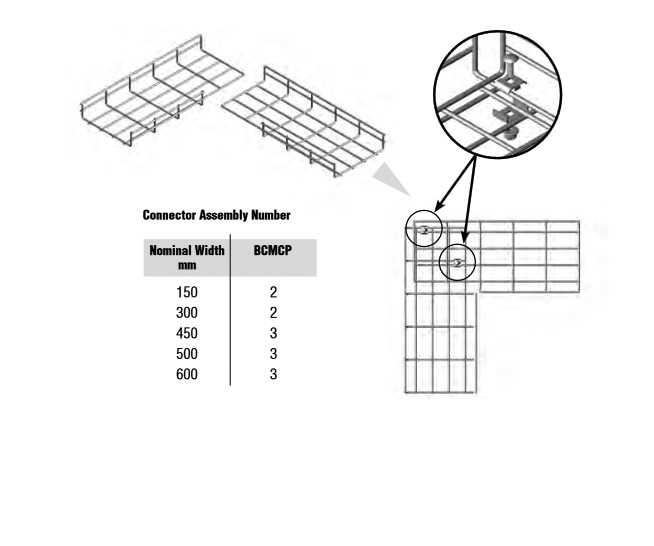 Connector Assembly Number

| Nominal Width mm | BCMCP |
|---|---|
| 150 | 2 |
| 300 | 2 |
| 450 | 3 |
| 500 | 3 |
| 600 | 3 |